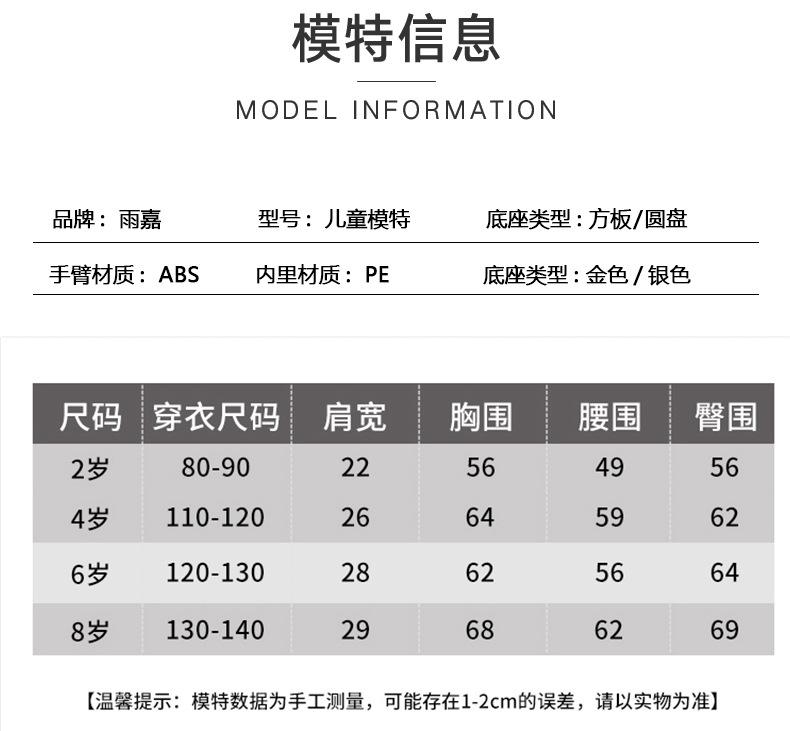 模特信息

MODEL INFORMATION

品牌：雨嘉　型号：儿童模特　底座类型：方板/圆盘

手臂材质：ABS　内里材质：PE　底座类型：金色 / 银色

| 尺码 | 穿衣尺码 | 肩宽 | 胸围 | 腰围 | 臀围 |
|---|---|---|---|---|---|
| 2岁 | 80-90 | 22 | 56 | 49 | 56 |
| 4岁 | 110-120 | 26 | 64 | 59 | 62 |
| 6岁 | 120-130 | 28 | 62 | 56 | 64 |
| 8岁 | 130-140 | 29 | 68 | 62 | 69 |

【温馨提示：模特数据为手工测量，可能存在1-2cm的误差，请以实物为准】